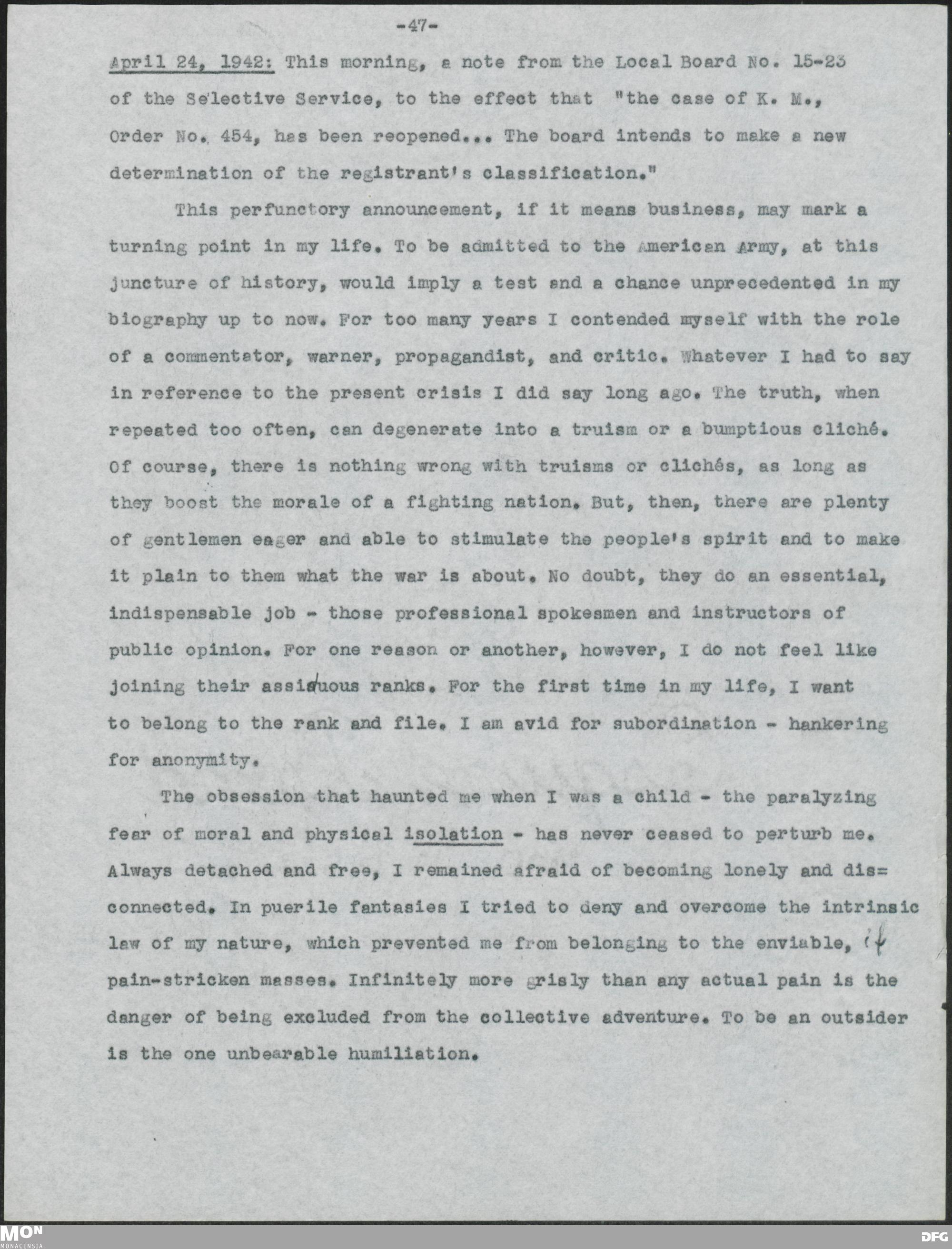 -47-

April 24, 1942: This morning, a note from the Local Board No. 15-23 of the Selective Service, to the effect that "the case of K. M., Order No. 454, has been reopened... The board intends to make a new determination of the registrant's classification."

This perfunctory announcement, if it means business, may mark a turning point in my life. To be admitted to the American Army, at this juncture of history, would imply a test and a chance unprecedented in my biography up to now. For too many years I contended myself with the role of a commentator, warner, propagandist, and critic. Whatever I had to say in reference to the present crisis I did say long ago. The truth, when repeated too often, can degenerate into a truism or a bumptious cliché. Of course, there is nothing wrong with truisms or clichés, as long as they boost the morale of a fighting nation. But, then, there are plenty of gentlemen eager and able to stimulate the people's spirit and to make it plain to them what the war is about. No doubt, they do an essential, indispensable job - those professional spokesmen and instructors of public opinion. For one reason or another, however, I do not feel like joining their assiduous ranks. For the first time in my life, I want to belong to the rank and file. I am avid for subordination - hankering for anonymity.

The obsession that haunted me when I was a child - the paralyzing fear of moral and physical isolation - has never ceased to perturb me. Always detached and free, I remained afraid of becoming lonely and disconnected. In puerile fantasies I tried to deny and overcome the intrinsic law of my nature, which prevented me from belonging to the enviable, if pain-stricken masses. Infinitely more grisly than any actual pain is the danger of being excluded from the collective adventure. To be an outsider is the one unbearable humiliation.

MON
MONACENSIA
DFG